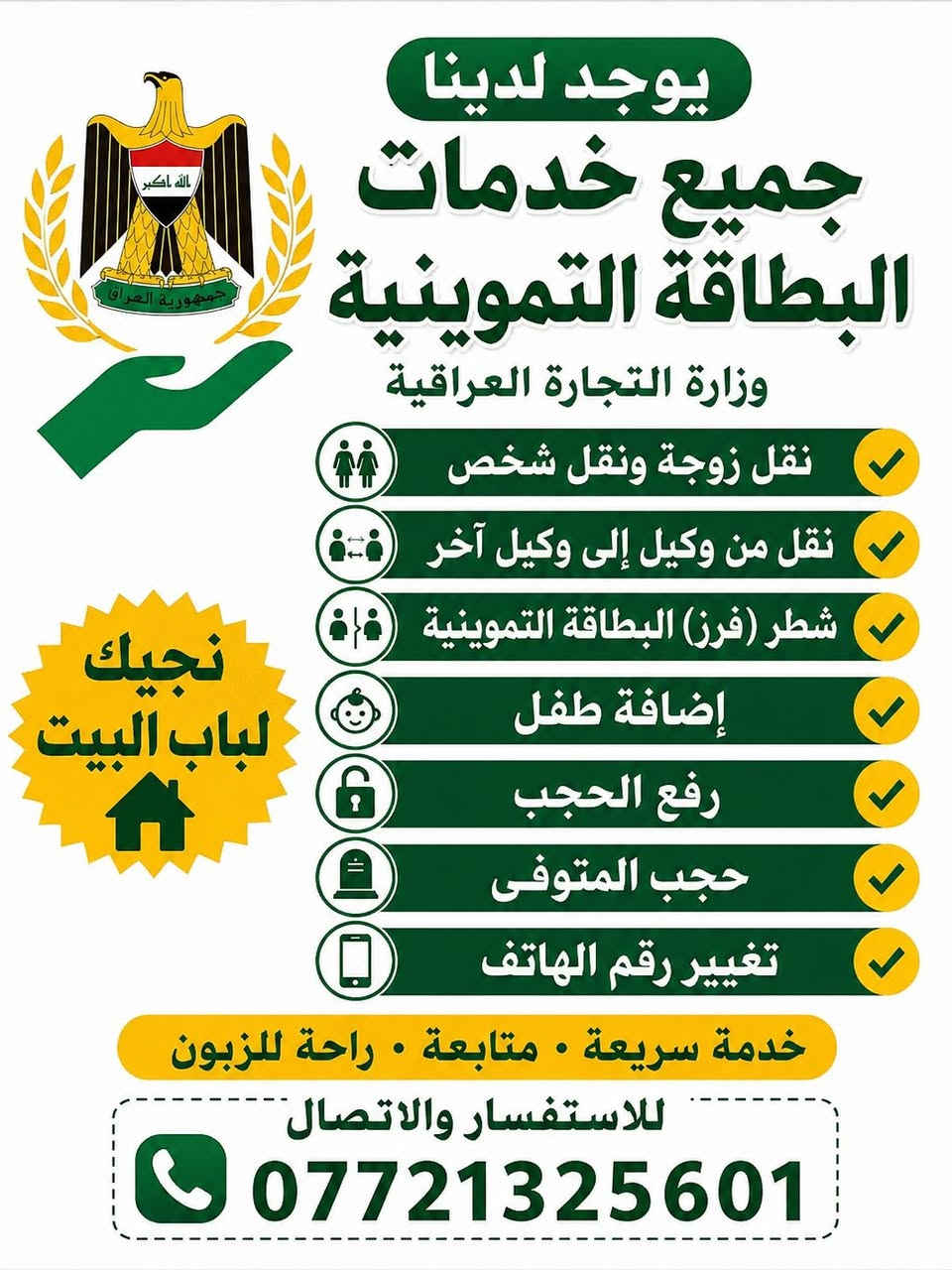 يوجد لدينا
جميع خدمات
البطاقة التموينية
وزارة التجارة العراقية

الله اكبر
جمهورية العراق

نقل زوجة ونقل شخص
نقل من وكيل إلى وكيل آخر
شطر (فرز) البطاقة التموينية
إضافة طفل
رفع الحجب
حجب المتوفى
تغيير رقم الهاتف

نجيك
لباب البيت

خدمة سريعة • متابعة • راحة للزبون

للاستفسار والاتصال
07721325601